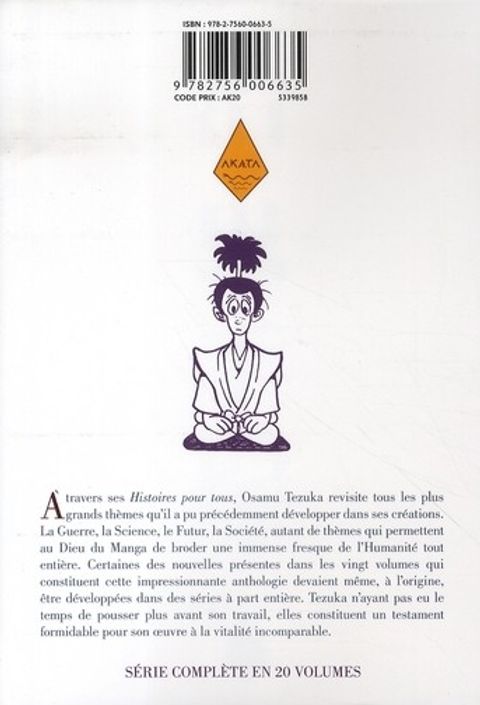 ISBN : 978-2-7560-0663-5

9 782756 006635
CODE PRIX : AK20 5339858

AKATA

À travers ses Histoires pour tous, Osamu Tezuka revisite tous les plus grands thèmes qu'il a pu précédemment développer dans ses créations. La Guerre, la Science, le Futur, la Société, autant de thèmes qui permettent au Dieu du Manga de broder une immense fresque de l'Humanité tout entière. Certaines des nouvelles présentes dans les vingt volumes qui constituent cette impressionnante anthologie devaient même, à l'origine, être développées dans des séries à part entière. Tezuka n'ayant pas eu le temps de pousser plus avant son travail, elles constituent un testament formidable pour son œuvre à la vitalité incomparable.

SÉRIE COMPLÈTE EN 20 VOLUMES